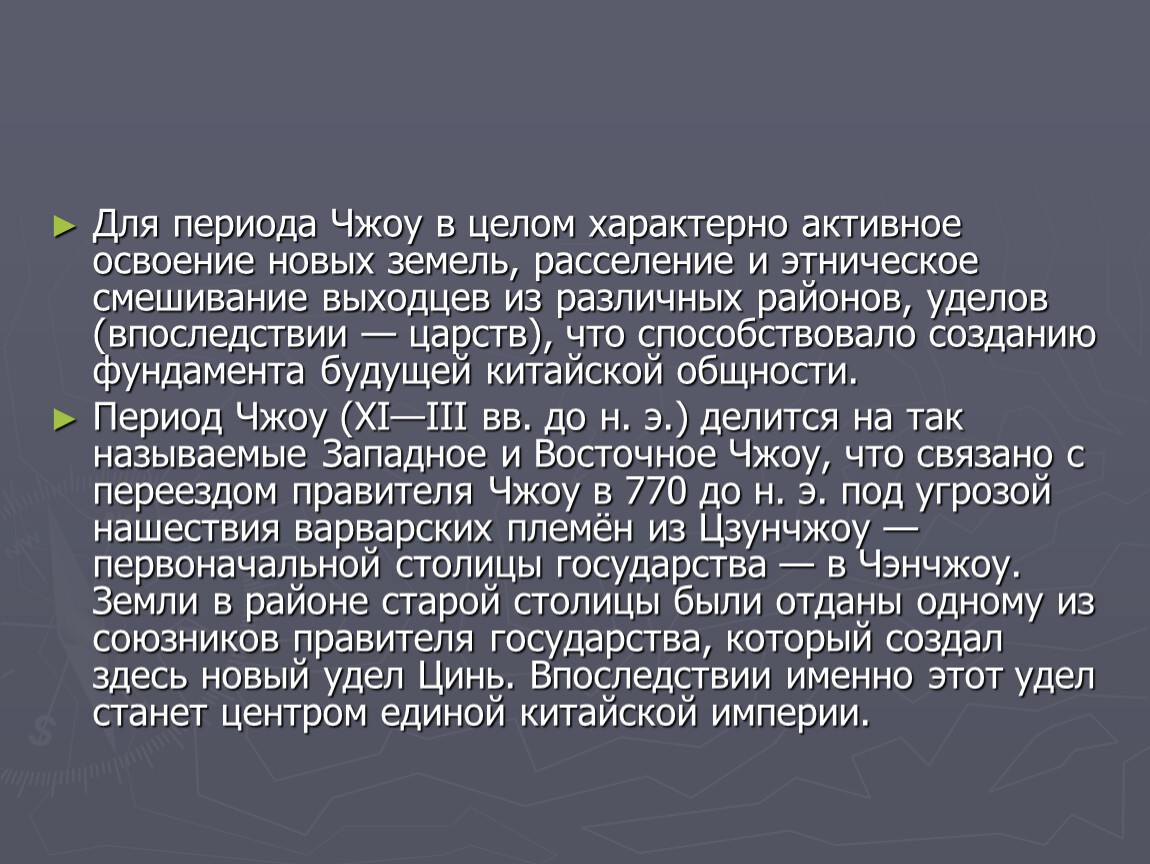 ► Для периода Чжоу в целом характерно активное освоение новых земель, расселение и этническое смешивание выходцев из различных районов, уделов (впоследствии — царств), что способствовало созданию фундамента будущей китайской общности.

► Период Чжоу (XI—III вв. до н. э.) делится на так называемые Западное и Восточное Чжоу, что связано с переездом правителя Чжоу в 770 до н. э. под угрозой нашествия варварских племён из Цзунчжоу — первоначальной столицы государства — в Чэнчжоу. Земли в районе старой столицы были отданы одному из союзников правителя государства, который создал здесь новый удел Цинь. Впоследствии именно этот удел станет центром единой китайской империи.